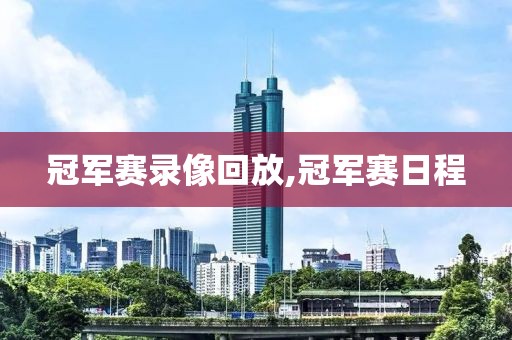 冠军赛录像回放,冠军赛日程